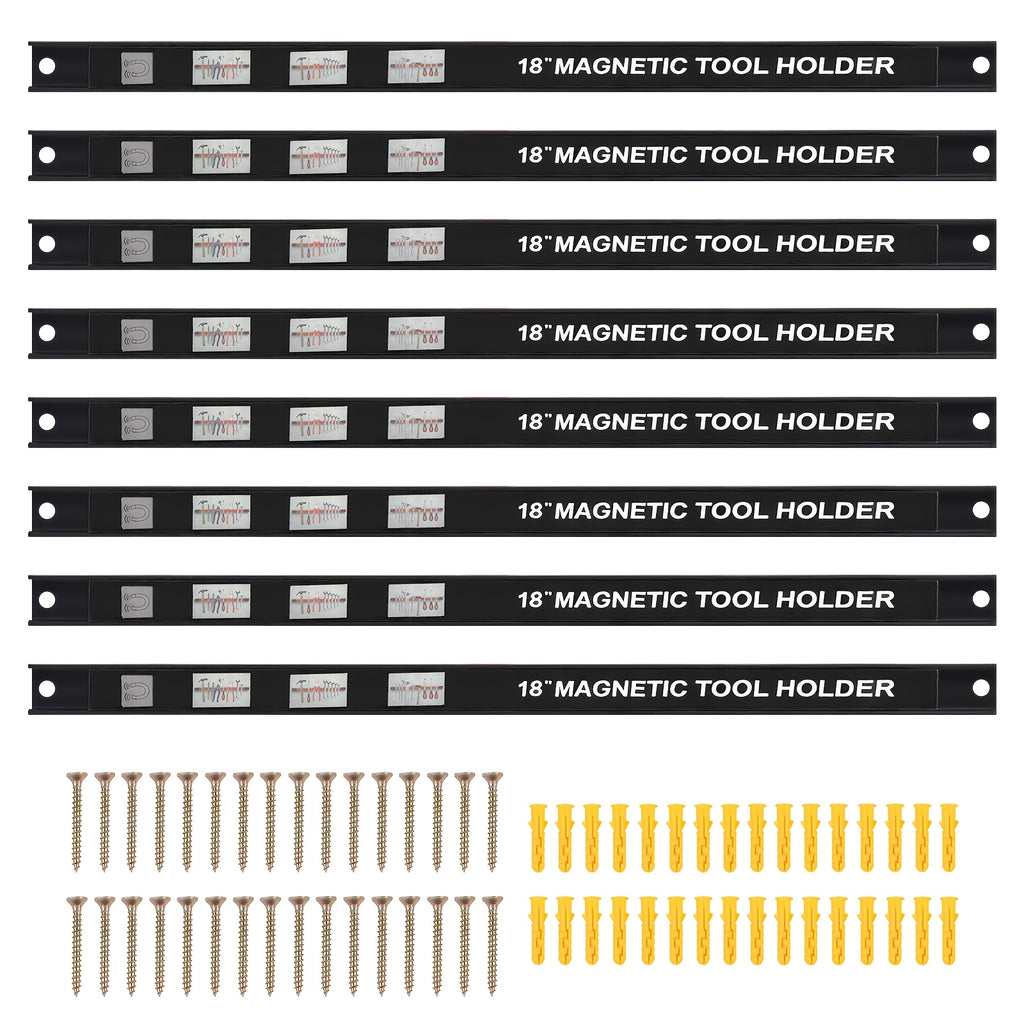 18" MAGNETIC TOOL HOLDER

18" MAGNETIC TOOL HOLDER

18" MAGNETIC TOOL HOLDER

18" MAGNETIC TOOL HOLDER

18" MAGNETIC TOOL HOLDER

18" MAGNETIC TOOL HOLDER

18" MAGNETIC TOOL HOLDER

18" MAGNETIC TOOL HOLDER